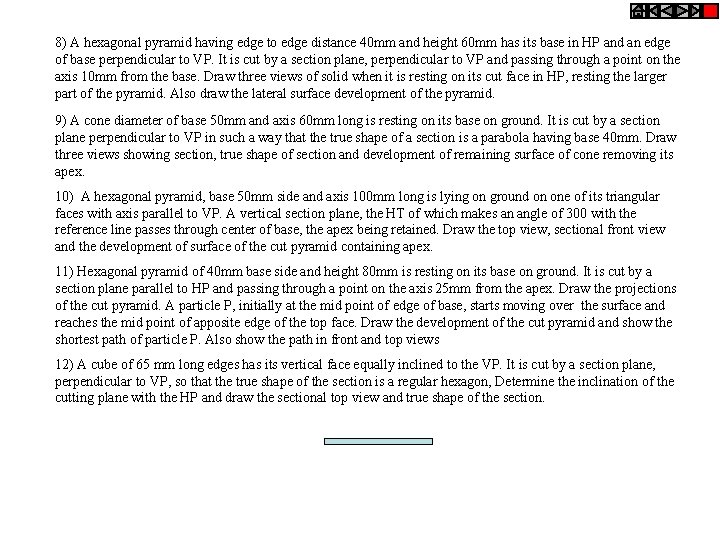 8) A hexagonal pyramid having edge to edge distance 40mm and height 60mm has its base in HP and an edge of base perpendicular to VP. It is cut by a section plane, perpendicular to VP and passing through a point on the axis 10mm from the base. Draw three views of solid when it is resting on its cut face in HP, resting the larger part of the pyramid. Also draw the lateral surface development of the pyramid.

9) A cone diameter of base 50mm and axis 60mm long is resting on its base on ground. It is cut by a section plane perpendicular to VP in such a way that the true shape of a section is a parabola having base 40mm. Draw three views showing section, true shape of section and development of remaining surface of cone removing its apex.

10) A hexagonal pyramid, base 50mm side and axis 100mm long is lying on ground on one of its triangular faces with axis parallel to VP. A vertical section plane, the HT of which makes an angle of 300 with the reference line passes through center of base, the apex being retained. Draw the top view, sectional front view and the development of surface of the cut pyramid containing apex.

11) Hexagonal pyramid of 40mm base side and height 80mm is resting on its base on ground. It is cut by a section plane parallel to HP and passing through a point on the axis 25mm from the apex. Draw the projections of the cut pyramid. A particle P, initially at the mid point of edge of base, starts moving over the surface and reaches the mid point of apposite edge of the top face. Draw the development of the cut pyramid and show the shortest path of particle P. Also show the path in front and top views

12) A cube of 65 mm long edges has its vertical face equally inclined to the VP. It is cut by a section plane, perpendicular to VP, so that the true shape of the section is a regular hexagon, Determine the inclination of the cutting plane with the HP and draw the sectional top view and true shape of the section.